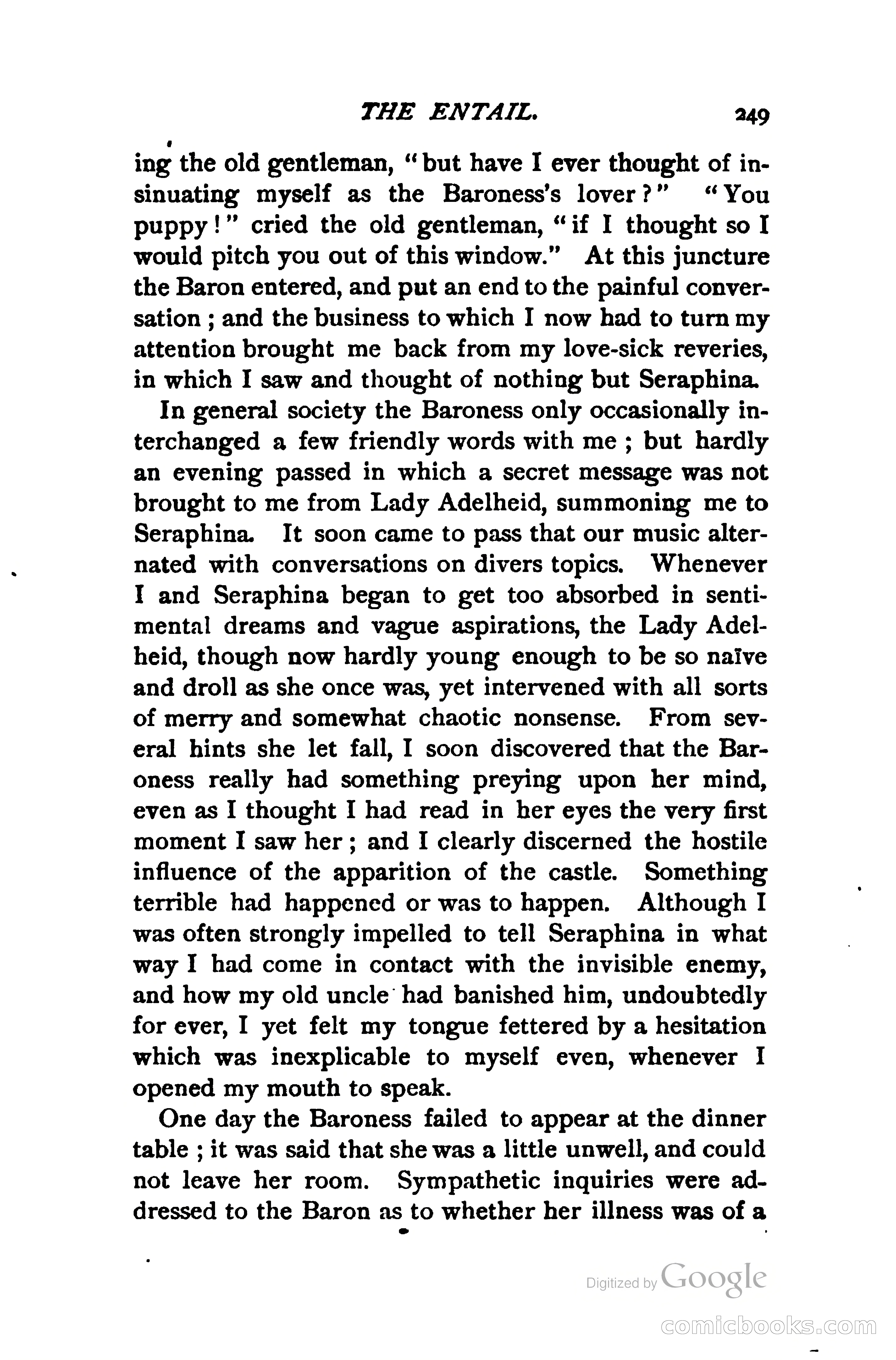 THE ENTAIL. 249

ing the old gentleman, "but have I ever thought of insinuating myself as the Baroness's lover?" "You puppy!" cried the old gentleman, "if I thought so I would pitch you out of this window." At this juncture the Baron entered, and put an end to the painful conversation; and the business to which I now had to turn my attention brought me back from my love-sick reveries, in which I saw and thought of nothing but Seraphina.

In general society the Baroness only occasionally interchanged a few friendly words with me; but hardly an evening passed in which a secret message was not brought to me from Lady Adelheid, summoning me to Seraphina. It soon came to pass that our music alternated with conversations on divers topics. Whenever I and Seraphina began to get too absorbed in sentimental dreams and vague aspirations, the Lady Adelheid, though now hardly young enough to be so naïve and droll as she once was, yet intervened with all sorts of merry and somewhat chaotic nonsense. From several hints she let fall, I soon discovered that the Baroness really had something preying upon her mind, even as I thought I had read in her eyes the very first moment I saw her; and I clearly discerned the hostile influence of the apparition of the castle. Something terrible had happened or was to happen. Although I was often strongly impelled to tell Seraphina in what way I had come in contact with the invisible enemy, and how my old uncle had banished him, undoubtedly for ever, I yet felt my tongue fettered by a hesitation which was inexplicable to myself even, whenever I opened my mouth to speak.

One day the Baroness failed to appear at the dinner table; it was said that she was a little unwell, and could not leave her room. Sympathetic inquiries were addressed to the Baron as to whether her illness was of a

Digitized by Google

comicbooks.com